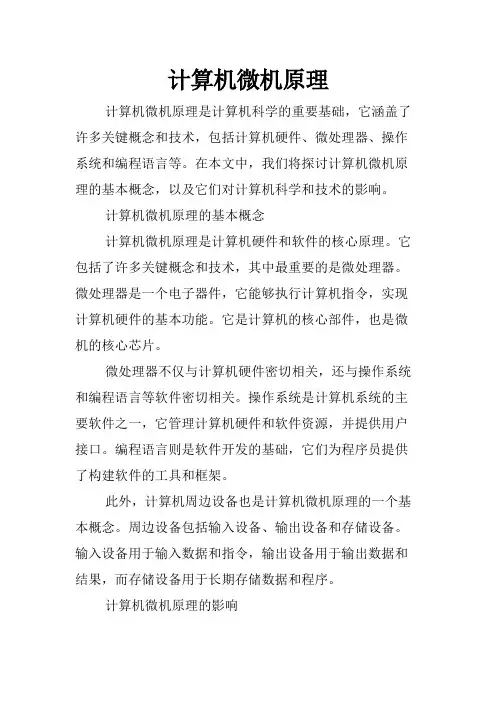 计算机微机原理

计算机微机原理是计算机科学的重要基础，它涵盖了许多关键概念和技术，包括计算机硬件、微处理器、操作系统和编程语言等。在本文中，我们将探讨计算机微机原理的基本概念，以及它们对计算机科学和技术的影响。

计算机微机原理的基本概念

计算机微机原理是计算机硬件和软件的核心原理。它包括了许多关键概念和技术，其中最重要的是微处理器。微处理器是一个电子器件，它能够执行计算机指令，实现计算机硬件的基本功能。它是计算机的核心部件，也是微机的核心芯片。

微处理器不仅与计算机硬件密切相关，还与操作系统和编程语言等软件密切相关。操作系统是计算机系统的主要软件之一，它管理计算机硬件和软件资源，并提供用户接口。编程语言则是软件开发的基础，它们为程序员提供了构建软件的工具和框架。

此外，计算机周边设备也是计算机微机原理的一个基本概念。周边设备包括输入设备、输出设备和存储设备。输入设备用于输入数据和指令，输出设备用于输出数据和结果，而存储设备用于长期存储数据和程序。

计算机微机原理的影响